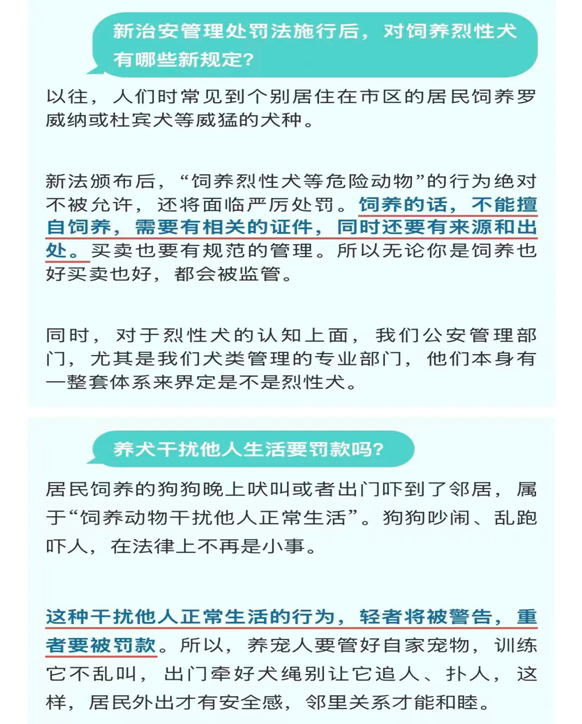 新治安管理处罚法施行后，对饲养烈性犬有哪些新规定？

以往，人们时常见到个别居住在市区的居民饲养罗威纳或杜宾犬等威猛的犬种。

新法颁布后，“饲养烈性犬等危险动物”的行为绝对不被允许，还将面临严厉处罚。饲养的话，不能擅自饲养，需要有相关的证件，同时还要有来源和出处。买卖也要有规范的管理。所以无论你是饲养也好买卖也好，都会被监管。

同时，对于烈性犬的认知上面，我们公安管理部门，尤其是我们犬类管理的专业部门，他们本身有一整套体系来界定是不是烈性犬。

养犬干扰他人生活要罚款吗？

居民饲养的狗狗晚上吠叫或者出门吓到了邻居，属于“饲养动物干扰他人正常生活”。狗狗吵闹、乱跑吓人，在法律上不再是小事。

这种干扰他人正常生活的行为，轻者将被警告，重者要被罚款。所以，养宠人要管好自家宠物，训练它不乱叫，出门牵好犬绳别让它追人、扑人，这样，居民外出才有安全感，邻里关系才能和睦。